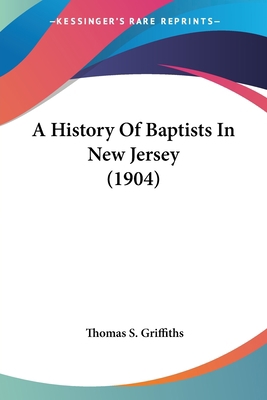 —KESSINGER'S RARE REPRINTS—

A History Of Baptists In New Jersey (1904)

Thomas S. Griffiths